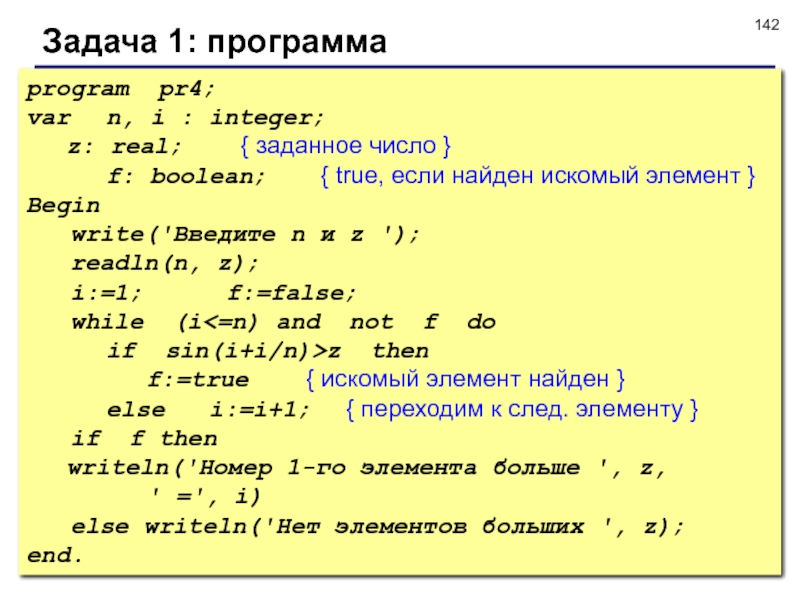 142

Задача 1: программа

program pr4;
var n, i : integer;
z: real; { заданное число }
f: boolean; { true, если найден искомый элемент }
Begin
write('Введите n и z ');
readln(n, z);
i:=1; f:=false;
while (i<=n) and not f do
if sin(i+i/n)>z then
f:=true { искомый элемент найден }
else i:=i+1; { переходим к след. элементу }
if f then
writeln('Номер 1-го элемента больше ', z,
' =', i)
else writeln('Нет элементов больших ', z);
end.